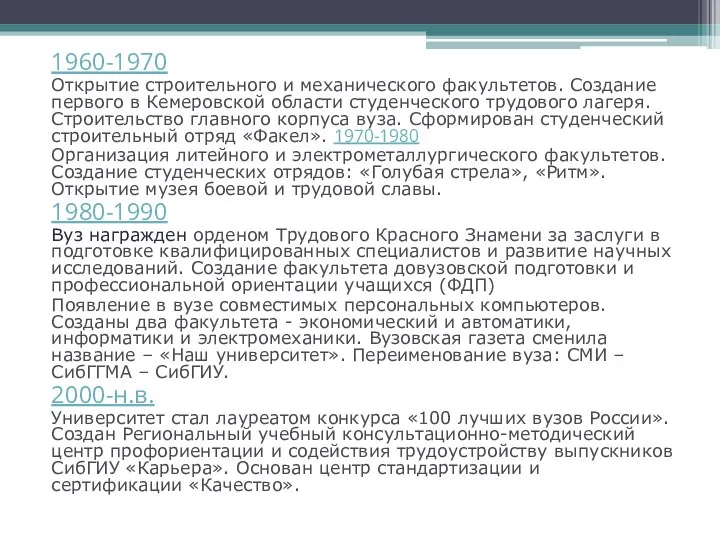 1960-1970

Открытие строительного и механического факультетов. Создание первого в Кемеровской области студенческого трудового лагеря. Строительство главного корпуса вуза. Сформирован студенческий строительный отряд «Факел». 1970-1980

Организация литейного и электрометаллургического факультетов. Создание студенческих отрядов: «Голубая стрела», «Ритм». Открытие музея боевой и трудовой славы.

1980-1990

Вуз награжден орденом Трудового Красного Знамени за заслуги в подготовке квалифицированных специалистов и развитие научных исследований. Создание факультета довузовской подготовки и профессиональной ориентации учащихся (ФДП)

Появление в вузе совместимых персональных компьютеров. Созданы два факультета - экономический и автоматики, информатики и электромеханики. Вузовская газета сменила название – «Наш университет». Переименование вуза: СМИ – СибГГМА – СибГИУ.

2000-н.в.

Университет стал лауреатом конкурса «100 лучших вузов России». Создан Региональный учебный консультационно-методический центр профориентации и содействия трудоустройству выпускников СибГИУ «Карьера». Основан центр стандартизации и сертификации «Качество».